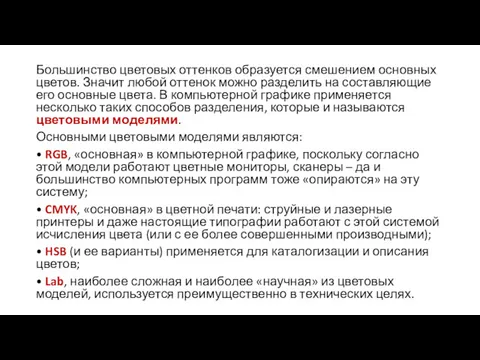 Большинство цветовых оттенков образуется смешением основных цветов. Значит любой оттенок можно разделить на составляющие его основные цвета. В компьютерной графике применяется несколько таких способов разделения, которые и называются цветовыми моделями.

Основными цветовыми моделями являются:

• RGB, «основная» в компьютерной графике, поскольку согласно этой модели работают цветные мониторы, сканеры – да и большинство компьютерных программ тоже «опираются» на эту систему;

• CMYK, «основная» в цветной печати: струйные и лазерные принтеры и даже настоящие типографии работают с этой системой исчисления цвета (или с ее более совершенными производными);

• HSB (и ее варианты) применяется для каталогизации и описания цветов;

• Lab, наиболее сложная и наиболее «научная» из цветовых моделей, используется преимущественно в технических целях.